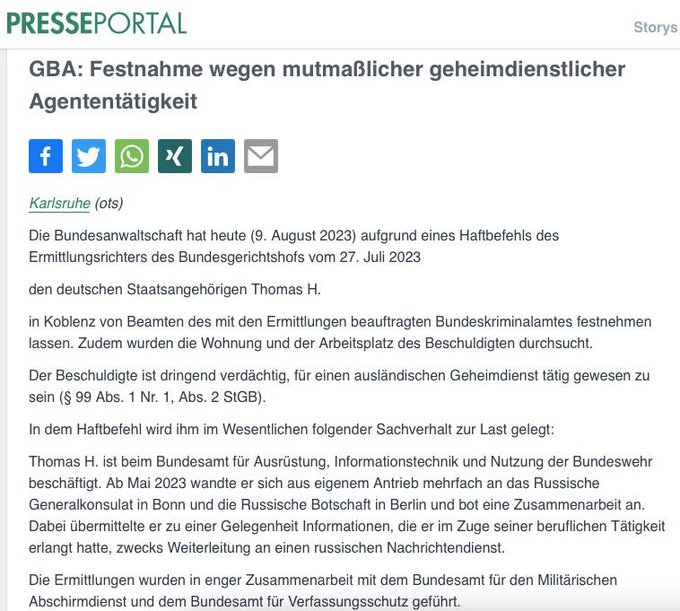 PRESSEPORTAL

Storys

GBA: Festnahme wegen mutmaßlicher geheimdienstlicher Agententätigkeit

Karlsruhe (ots)

Die Bundesanwaltschaft hat heute (9. August 2023) aufgrund eines Haftbefehls des Ermittlungsrichters des Bundesgerichtshofs vom 27. Juli 2023

den deutschen Staatsangehörigen Thomas H.

in Koblenz von Beamten des mit den Ermittlungen beauftragten Bundeskriminalamtes festnehmen lassen. Zudem wurden die Wohnung und der Arbeitsplatz des Beschuldigten durchsucht.

Der Beschuldigte ist dringend verdächtig, für einen ausländischen Geheimdienst tätig gewesen zu sein (§ 99 Abs. 1 Nr. 1, Abs. 2 StGB).

In dem Haftbefehl wird ihm im Wesentlichen folgender Sachverhalt zur Last gelegt:

Thomas H. ist beim Bundesamt für Ausrüstung, Informationstechnik und Nutzung der Bundeswehr beschäftigt. Ab Mai 2023 wandte er sich aus eigenem Antrieb mehrfach an das Russische Generalkonsulat in Bonn und die Russische Botschaft in Berlin und bot eine Zusammenarbeit an. Dabei übermittelte er zu einer Gelegenheit Informationen, die er im Zuge seiner beruflichen Tätigkeit erlangt hatte, zwecks Weiterleitung an einen russischen Nachrichtendienst.

Die Ermittlungen wurden in enger Zusammenarbeit mit dem Bundesamt für den Militärischen Abschirmdienst und dem Bundesamt für Verfassungsschutz geführt.